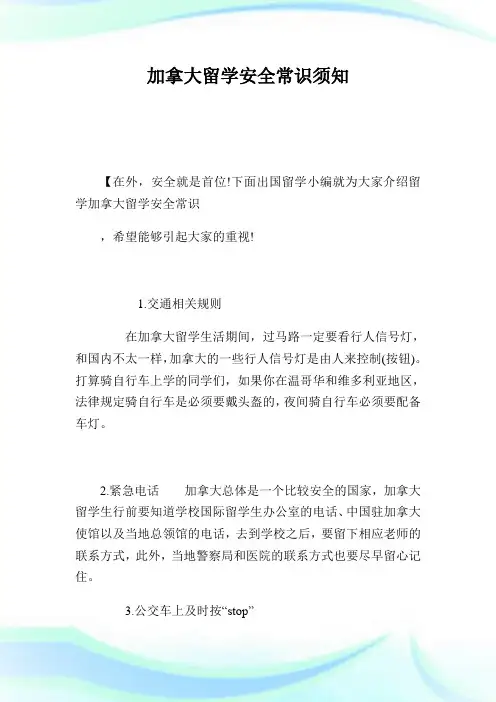 加拿大留学安全常识须知

【在外，安全就是首位!下面出国留学小编就为大家介绍留学加拿大留学安全常识

，希望能够引起大家的重视!

1.交通相关规则

在加拿大留学生活期间，过马路一定要看行人信号灯，和国内不太一样，加拿大的一些行人信号灯是由人来控制(按钮)。打算骑自行车上学的同学们，如果你在温哥华和维多利亚地区，法律规定骑自行车是必须要戴头盔的，夜间骑自行车必须要配备车灯。

2.紧急电话　　加拿大总体是一个比较安全的国家，加拿大留学生行前要知道学校国际留学生办公室的电话、中国驻加拿大使馆以及当地总领馆的电话，去到学校之后，要留下相应老师的联系方式，此外，当地警察局和医院的联系方式也要尽早留心记住。

3.公交车上及时按“stop”